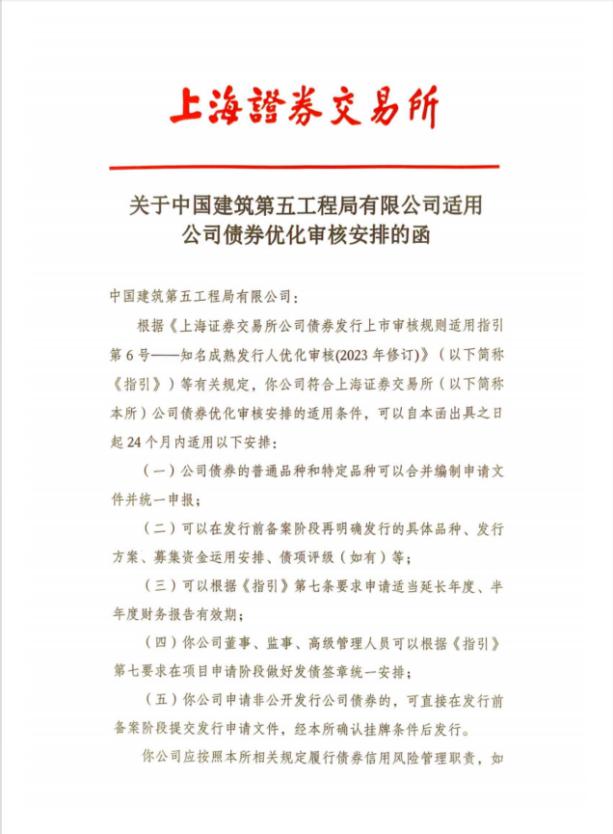 上海證券交易所

关于中国建筑第五工程局有限公司适用公司债券优化审核安排的函

中国建筑第五工程局有限公司：

根据《上海证券交易所公司债券发行上市审核规则适用指引第6号——知名成熟发行人优化审核(2023年修订)》（以下简称《指引》）等有关规定，你公司符合上海证券交易所（以下简称本所）公司债券优化审核安排的适用条件，可以自本函出具之日起24个月内适用以下安排：

（一）公司债券的普通品种和特定品种可以合并编制申请文件并统一申报；

（二）可以在发行前备案阶段再明确发行的具体品种、发行方案、募集资金运用安排、债项评级（如有）等；

（三）可以根据《指引》第七条要求申请适当延长年度、半年度财务报告有效期；

（四）你公司董事、监事、高级管理人员可以根据《指引》第七要求在项目申请阶段做好发债签章统一安排；

（五）你公司申请非公开发行公司债券的，可直接在发行前备案阶段提交发行申请文件，经本所确认挂牌条件后发行。

你公司应按照本所相关规定履行债券信用风险管理职责，如